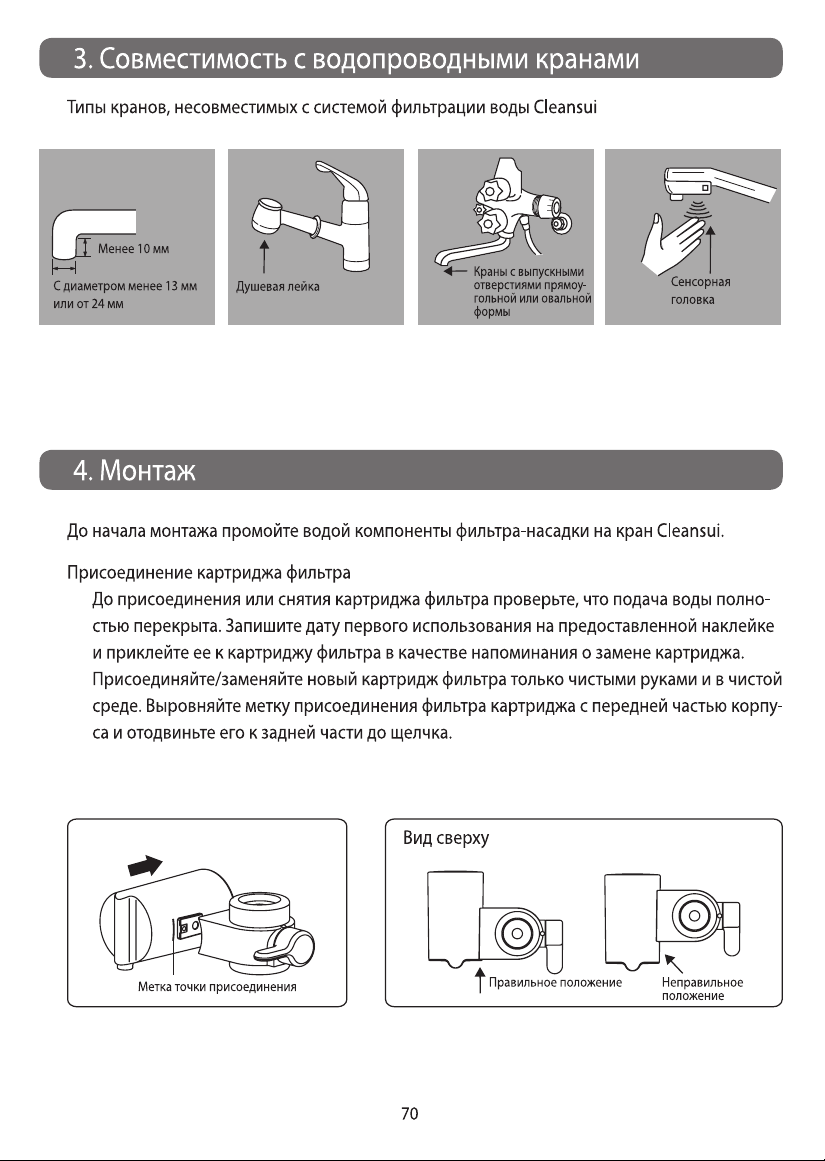 3. Совместимость с водопроводными кранами

Типы кранов, несовместимых с системой фильтрации воды Cleansui

Менее 10 мм

С диаметром менее 13 мм или от 24 мм

Душевая лейка

Краны с выпускными отверстиями прямоугольной или овальной формы

Сенсорная головка

4. Монтаж

До начала монтажа промойте водой компоненты фильтра-насадки на кран Cleansui.

Присоединение картриджа фильтра

До присоединения или снятия картриджа фильтра проверьте, что подача воды полностью перекрыта. Запишите дату первого использования на предоставленной наклейке и приклейте ее к картриджу фильтра в качестве напоминания о замене картриджа. Присоединяйте/заменяйте новый картридж фильтра только чистыми руками и в чистой среде. Выровняйте метку присоединения фильтра картриджа с передней частью корпуса и отодвиньте его к задней части до щелчка.

Метка точки присоединения

Вид сверху

Правильное положение

Неправильное положение

70